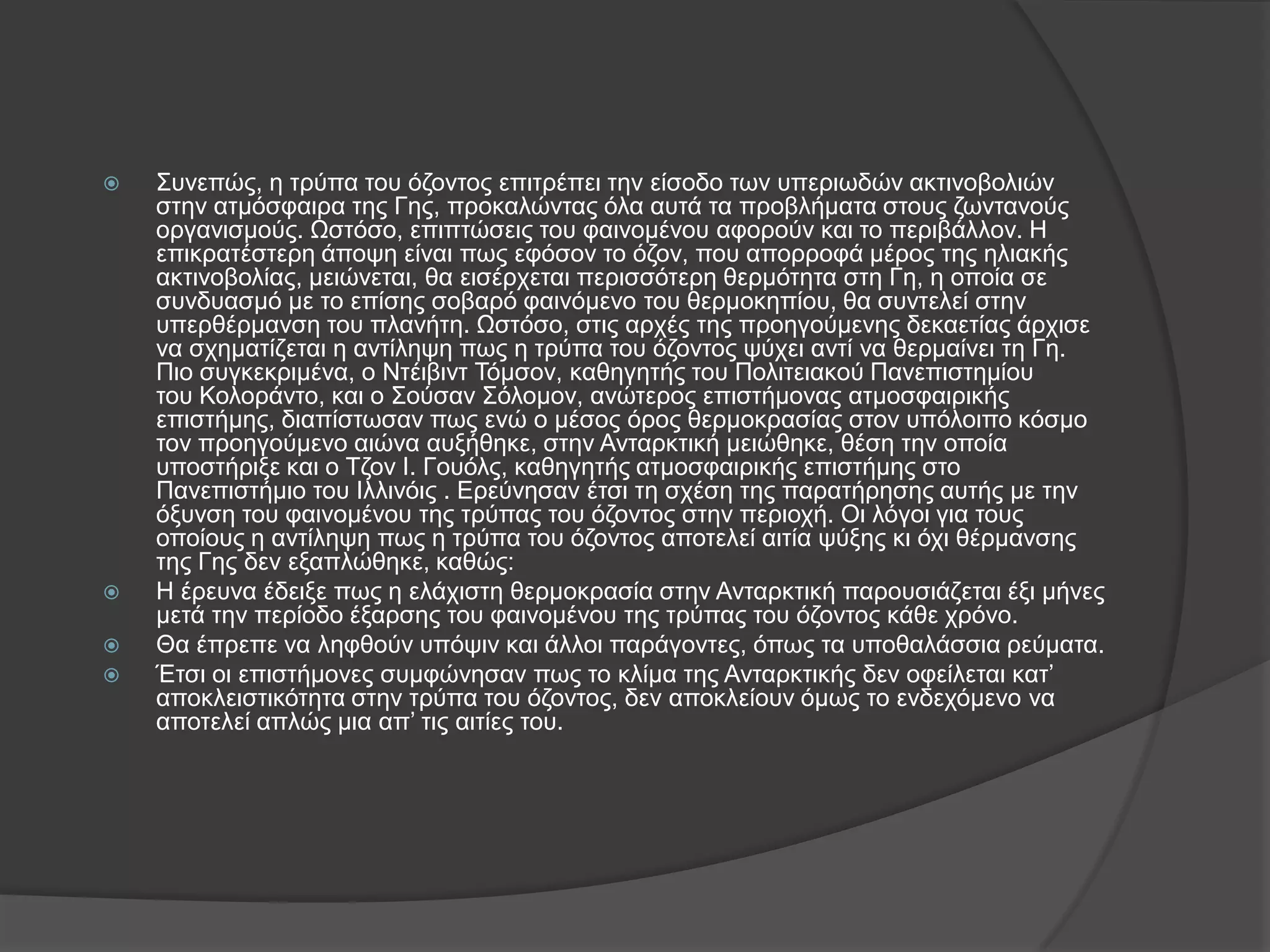 Συνεπώς, η τρύπα του όζοντος επιτρέπει την είσοδο των υπεριωδών ακτινοβολιών στην ατμόσφαιρα της Γης, προκαλώντας όλα αυτά τα προβλήματα στους ζωντανούς οργανισμούς. Ωστόσο, επιπτώσεις του φαινομένου αφορούν και το περιβάλλον. Η επικρατέστερη άποψη είναι πως εφόσον το όζον, που απορροφά μέρος της ηλιακής ακτινοβολίας, μειώνεται, θα εισέρχεται περισσότερη θερμότητα στη Γη, η οποία σε συνδυασμό με το επίσης σοβαρό φαινόμενο του θερμοκηπίου, θα συντελεί στην υπερθέρμανση του πλανήτη. Ωστόσο, στις αρχές της προηγούμενης δεκαετίας άρχισε να σχηματίζεται η αντίληψη πως η τρύπα του όζοντος ψύχει αντί να θερμαίνει τη Γη. Πιο συγκεκριμένα, ο Ντέιβιντ Τόμσον, καθηγητής του Πολιτειακού Πανεπιστημίου του Κολοράντο, και ο Σούσαν Σόλομον, ανώτερος επιστήμονας ατμοσφαιρικής επιστήμης, διαπίστωσαν πως ενώ ο μέσος όρος θερμοκρασίας στον υπόλοιπο κόσμο τον προηγούμενο αιώνα αυξήθηκε, στην Ανταρκτική μειώθηκε, θέση την οποία υποστήριξε και ο Τζον Ι. Γουόλς, καθηγητής ατμοσφαιρικής επιστήμης στο Πανεπιστήμιο του Ιλλινόις . Ερεύνησαν έτσι τη σχέση της παρατήρησης αυτής με την όξυνση του φαινομένου της τρύπας του όζοντος στην περιοχή. Οι λόγοι για τους οποίους η αντίληψη πως η τρύπα του όζοντος αποτελεί αιτία ψύξης κι όχι θέρμανσης της Γης δεν εξαπλώθηκε, καθώς:

Η έρευνα έδειξε πως η ελάχιστη θερμοκρασία στην Ανταρκτική παρουσιάζεται έξι μήνες μετά την περίοδο έξαρσης του φαινομένου της τρύπας του όζοντος κάθε χρόνο.

Θα έπρεπε να ληφθούν υπόψιν και άλλοι παράγοντες, όπως τα υποθαλάσσια ρεύματα.

Έτσι οι επιστήμονες συμφώνησαν πως το κλίμα της Ανταρκτικής δεν οφείλεται κατ’ αποκλειστικότητα στην τρύπα του όζοντος, δεν αποκλείουν όμως το ενδεχόμενο να αποτελεί απλώς μια απ’ τις αιτίες του.